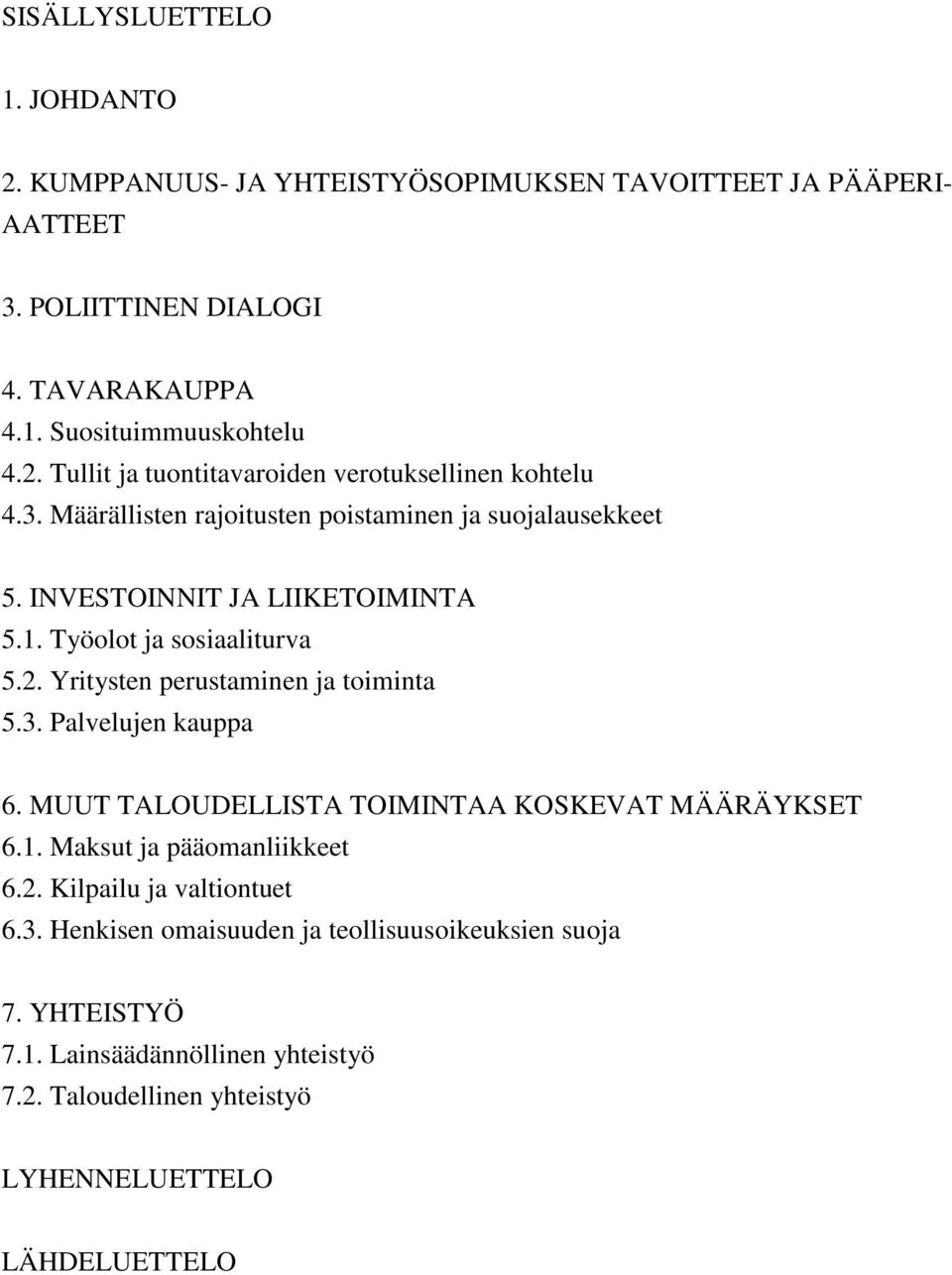 SISÄLLYSLUETTELO

1. JOHDANTO

2. KUMPPANUUS- JA YHTEISTYÖSOPIMUKSEN TAVOITTEET JA PÄÄPERIAATTEET

3. POLIITTINEN DIALOGI

4. TAVARAKAUPPA
4.1. Suosituimmuuskohtelu
4.2. Tullit ja tuontitavaroiden verotuksellinen kohtelu
4.3. Määrällisten rajoitusten poistaminen ja suojalausekkeet

5. INVESTOINNIT JA LIIKETOIMINTA
5.1. Työolot ja sosiaaliturva
5.2. Yritysten perustaminen ja toiminta
5.3. Palvelujen kauppa

6. MUUT TALOUDELLISTA TOIMINTAA KOSKEVAT MÄÄRÄYKSET
6.1. Maksut ja pääomanliikkeet
6.2. Kilpailu ja valtiontuet
6.3. Henkisen omaisuuden ja teollisuusoikeuksien suoja

7. YHTEISTYÖ
7.1. Lainsäädännöllinen yhteistyö
7.2. Taloudellinen yhteistyö

LYHENNELUETTELO

LÄHDELUETTELO